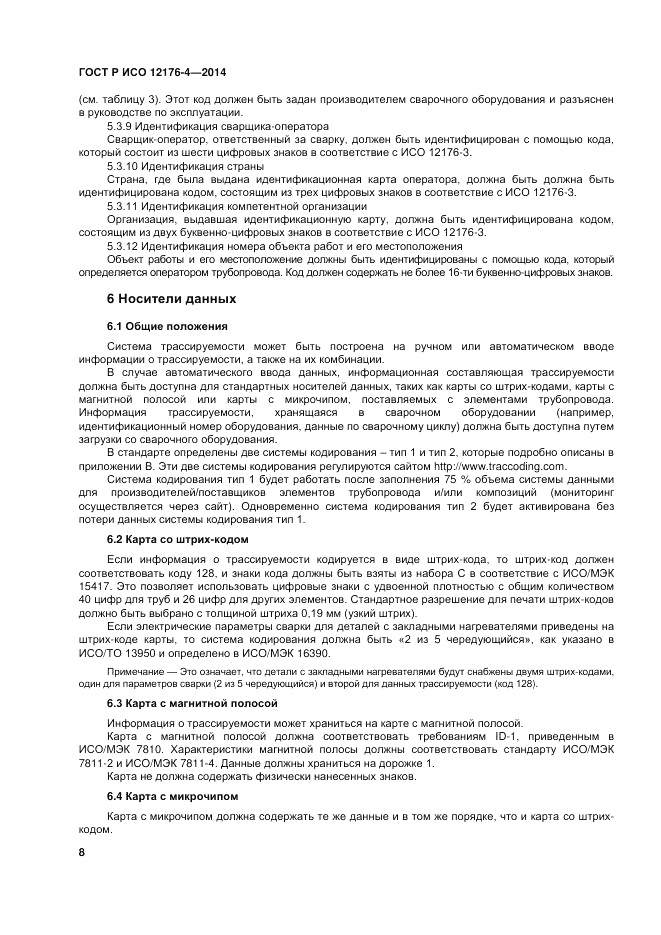 ГОСТ Р ИСО 12176-4—2014

(см. таблицу 3). Этот код должен быть задан производителем сварочного оборудования и разъяснен в руководстве по эксплуатации.

5.3.9 Идентификация сварщика-оператора

Сварщик-оператор, ответственный за сварку, должен быть идентифицирован с помощью кода, который состоит из шести цифровых знаков в соответствие с ИСО 12176-3.

5.3.10 Идентификация страны

Страна, где была выдана идентификационная карта оператора, должна быть должна быть идентифицирована кодом, состоящим из трех цифровых знаков в соответствие с ИСО 12176-3.

5.3.11 Идентификация компетентной организации

Организация, выдавшая идентификационную карту, должна быть идентифицирована кодом, состоящим из двух буквенно-цифровых знаков в соответствие с ИСО 12176-3.

5.3.12 Идентификация номера объекта работ и его местоположения

Объект работы и его местоположение должны быть идентифицированы с помощью кода, который определяется оператором трубопровода. Код должен содержать не более 16-ти буквенно-цифровых знаков.

6 Носители данных

6.1 Общие положения

Система трассируемости может быть построена на ручном или автоматическом вводе информации о трассируемости, а также на их комбинации.

В случае автоматического ввода данных, информационная составляющая трассируемости должна быть доступна для стандартных носителей данных, таких как карты со штрих-кодами, карты с магнитной полосой или карты с микрочипом, поставляемых с элементами трубопровода. Информация трассируемости, хранящаяся в сварочном оборудовании (например, идентификационный номер оборудования, данные по сварочному циклу) должна быть доступна путем загрузки со сварочного оборудования.

В стандарте определены две системы кодирования – тип 1 и тип 2, которые подробно описаны в приложении В. Эти две системы кодирования регулируются сайтом http://www.traccoding.com.

Система кодирования тип 1 будет работать после заполнения 75 % объема системы данными для производителей/поставщиков элементов трубопровода и/или композиций (мониторинг осуществляется через сайт). Одновременно система кодирования тип 2 будет активирована без потери данных системы кодирования тип 1.

6.2 Карта со штрих-кодом

Если информация о трассируемости кодируется в виде штрих-кода, то штрих-код должен соответствовать коду 128, и знаки кода должны быть взяты из набора С в соответствие с ИСО/МЭК 15417. Это позволяет использовать цифровые знаки с удвоенной плотностью с общим количеством 40 цифр для труб и 26 цифр для других элементов. Стандартное разрешение для печати штрих-кодов должно быть выбрано с толщиной штриха 0,19 мм (узкий штрих).

Если электрические параметры сварки для деталей с закладными нагревателями приведены на штрих-коде карты, то система кодирования должна быть «2 из 5 чередующийся», как указано в ИСО/ТО 13950 и определено в ИСО/МЭК 16390.

Примечание — Это означает, что детали с закладными нагревателями будут снабжены двумя штрих-кодами, один для параметров сварки (2 из 5 чередующийся) и второй для данных трассируемости (код 128).

6.3 Карта с магнитной полосой

Информация о трассируемости может храниться на карте с магнитной полосой.

Карта с магнитной полосой должна соответствовать требованиям ID-1, приведенным в ИСО/МЭК 7810. Характеристики магнитной полосы должны соответствовать стандарту ИСО/МЭК 7811-2 и ИСО/МЭК 7811-4. Данные должны храниться на дорожке 1.

Карта не должна содержать физически нанесенных знаков.

6.4 Карта с микрочипом

Карта с микрочипом должна содержать те же данные и в том же порядке, что и карта со штрих-кодом.

8